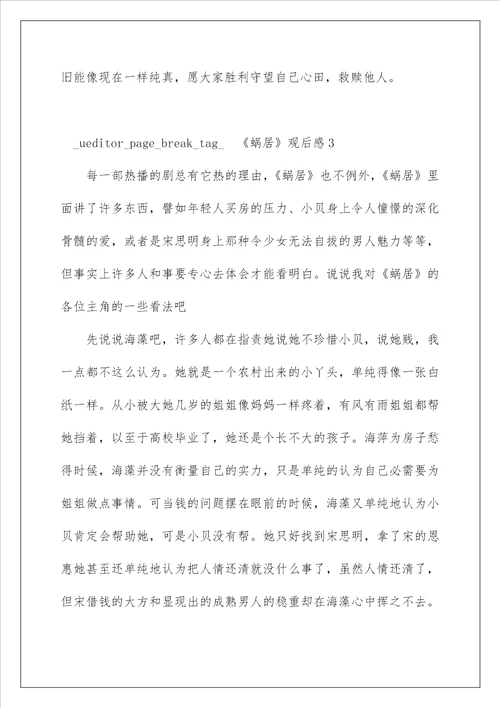 旧能像现在一样纯真，愿大家胜利守望自己心田，救赎他人。

_ueditor_page_break_tag_ 《蜗居》观后感3

每一部热播的剧总有它热的理由，《蜗居》也不例外，《蜗居》里面讲了许多东西，譬如年轻人买房的压力、小贝身上令人憧憬的深化骨髓的爱，或者是宋思明身上那种令少女无法自拔的男人魅力等等，但事实上许多人和事要专心去体会才能看明白。说说我对《蜗居》的各位主角的一些看法吧

先说说海藻吧，许多人都在指责她说她不珍惜小贝，说她贱，我一点都不这么认为。她就是一个农村出来的小丫头，单纯得像一张白纸一样。从小被大她几岁的姐姐像妈妈一样疼着，有风有雨姐姐都帮她挡着，以至于高校毕业了，她还是个长不大的孩子。海萍为房子愁得时候，海藻并没有衡量自己的实力，只是单纯的认为自己必需要为姐姐做点事情。可当钱的问题摆在眼前的时候，海藻又单纯地认为小贝肯定会帮助她，可是小贝没有帮。她只好找到宋思明，拿了宋的恩惠她甚至还单纯地认为把人情还清就没什么事了，虽然人情还清了，但宋借钱的大方和显现出的成熟男人的稳重却在海藻心中挥之不去。